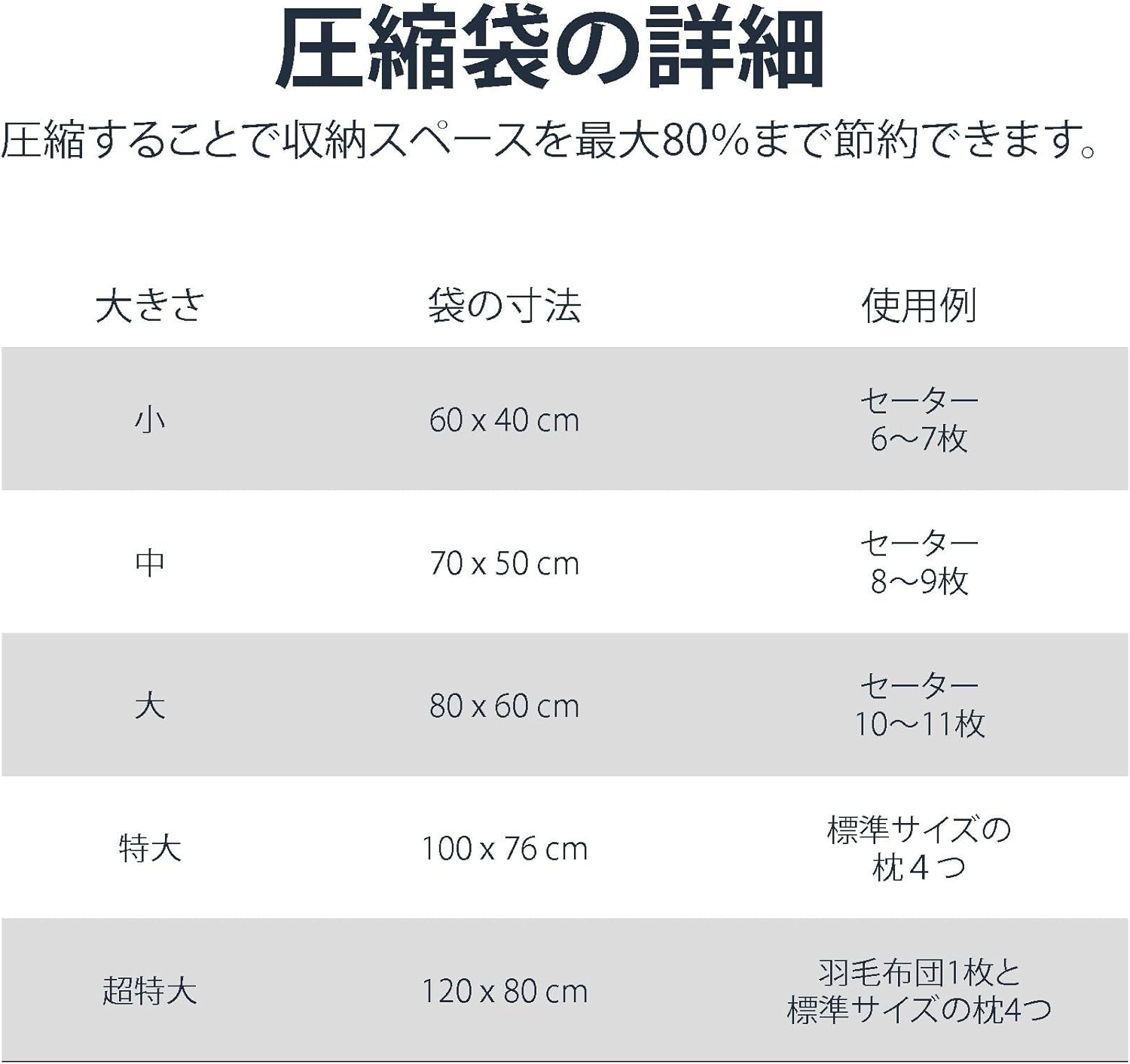 圧縮袋の詳細

圧縮することで収納スペースを最大80%まで節約できます。

| 大きさ | 袋の寸法 | 使用例 |
|---|---|---|
| 小 | 60 x 40 cm | セーター 6～7枚 |
| 中 | 70 x 50 cm | セーター 8～9枚 |
| 大 | 80 x 60 cm | セーター 10～11枚 |
| 特大 | 100 x 76 cm | 標準サイズの 枕４つ |
| 超特大 | 120 x 80 cm | 羽毛布団1枚と 標準サイズの枕4つ |